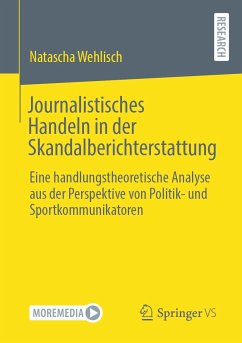 RESEARCH

Natascha Wehlisch

Journalistisches Handeln in der Skandalberichterstattung

Eine handlungstheoretische Analyse aus der Perspektive von Politik- und Sportkommunikatoren

MOREMEDIA

Springer VS